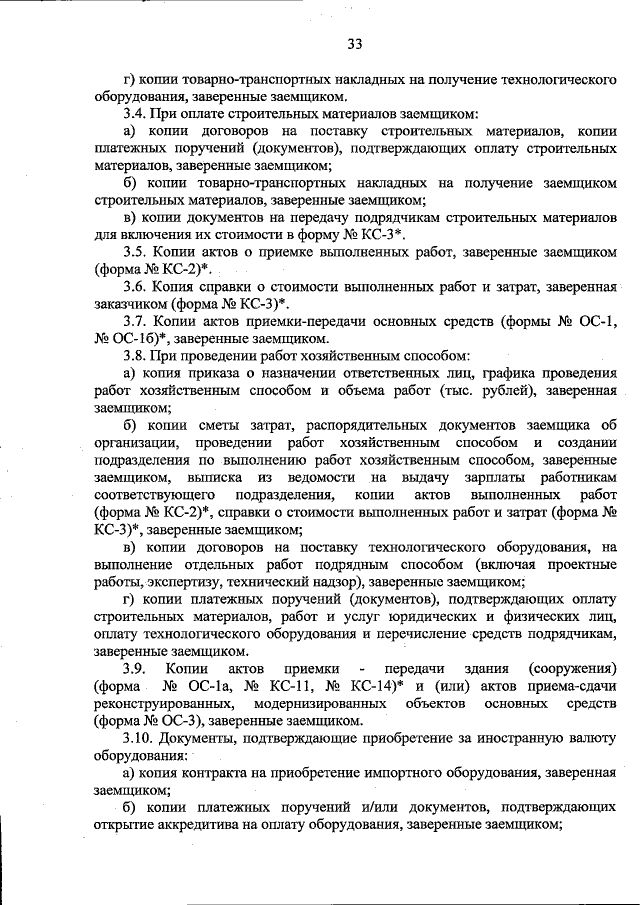 33

г) копии товарно-транспортных накладных на получение технологического оборудования, заверенные заемщиком.

3.4. При оплате строительных материалов заемщиком:

а) копии договоров на поставку строительных материалов, копии платежных поручений (документов), подтверждающих оплату строительных материалов, заверенные заемщиком;

б) копии товарно-транспортных накладных на получение заемщиком строительных материалов, заверенные заемщиком;

в) копии документов на передачу подрядчикам строительных материалов для включения их стоимости в форму № КС-3*.

3.5. Копии актов о приемке выполненных работ, заверенные заемщиком (форма № КС-2)*.

3.6. Копия справки о стоимости выполненных работ и затрат, заверенная заказчиком (форма № КС-3)*.

3.7. Копии актов приемки-передачи основных средств (формы № ОС-1, № ОС-1б)*, заверенные заемщиком.

3.8. При проведении работ хозяйственным способом:

а) копия приказа о назначении ответственных лиц, графика проведения работ хозяйственным способом и объема работ (тыс. рублей), заверенная заемщиком;

б) копии сметы затрат, распорядительных документов заемщика об организации, проведении работ хозяйственным способом и создании подразделения по выполнению работ хозяйственным способом, заверенные заемщиком, выписка из ведомости на выдачу зарплаты работникам соответствующего подразделения, копии актов выполненных работ (форма № КС-2)*, справки о стоимости выполненных работ и затрат (форма № КС-3)*, заверенные заемщиком;

в) копии договоров на поставку технологического оборудования, на выполнение отдельных работ подрядным способом (включая проектные работы, экспертизу, технический надзор), заверенные заемщиком;

г) копии платежных поручений (документов), подтверждающих оплату строительных материалов, работ и услуг юридических и физических лиц, оплату технологического оборудования и перечисление средств подрядчикам, заверенные заемщиком.

3.9. Копии актов приемки - передачи здания (сооружения) (форма № ОС-1а, № КС-11, № КС-14)* и (или) актов приема-сдачи реконструированных, модернизированных объектов основных средств (форма № ОС-3), заверенные заемщиком.

3.10. Документы, подтверждающие приобретение за иностранную валюту оборудования:

а) копия контракта на приобретение импортного оборудования, заверенная заемщиком;

б) копии платежных поручений и/или документов, подтверждающих открытие аккредитива на оплату оборудования, заверенные заемщиком;